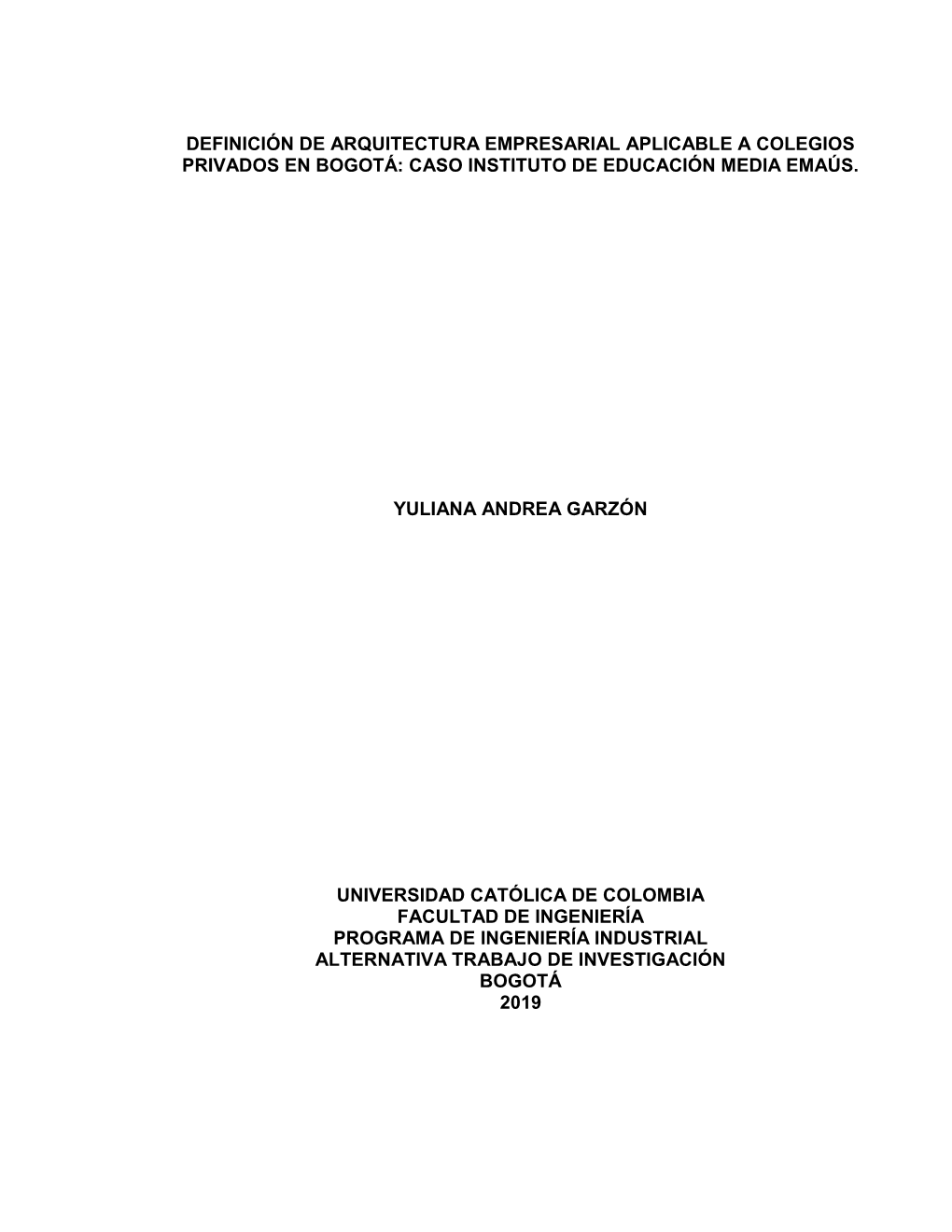 DEFINICIÓN DE ARQUITECTURA EMPRESARIAL APLICABLE A COLEGIOS PRIVADOS EN BOGOTÁ: CASO INSTITUTO DE EDUCACIÓN MEDIA EMAÚS.

YULIANA ANDREA GARZÓN

UNIVERSIDAD CATÓLICA DE COLOMBIA
FACULTAD DE INGENIERÍA
PROGRAMA DE INGENIERÍA INDUSTRIAL
ALTERNATIVA TRABAJO DE INVESTIGACIÓN
BOGOTÁ
2019